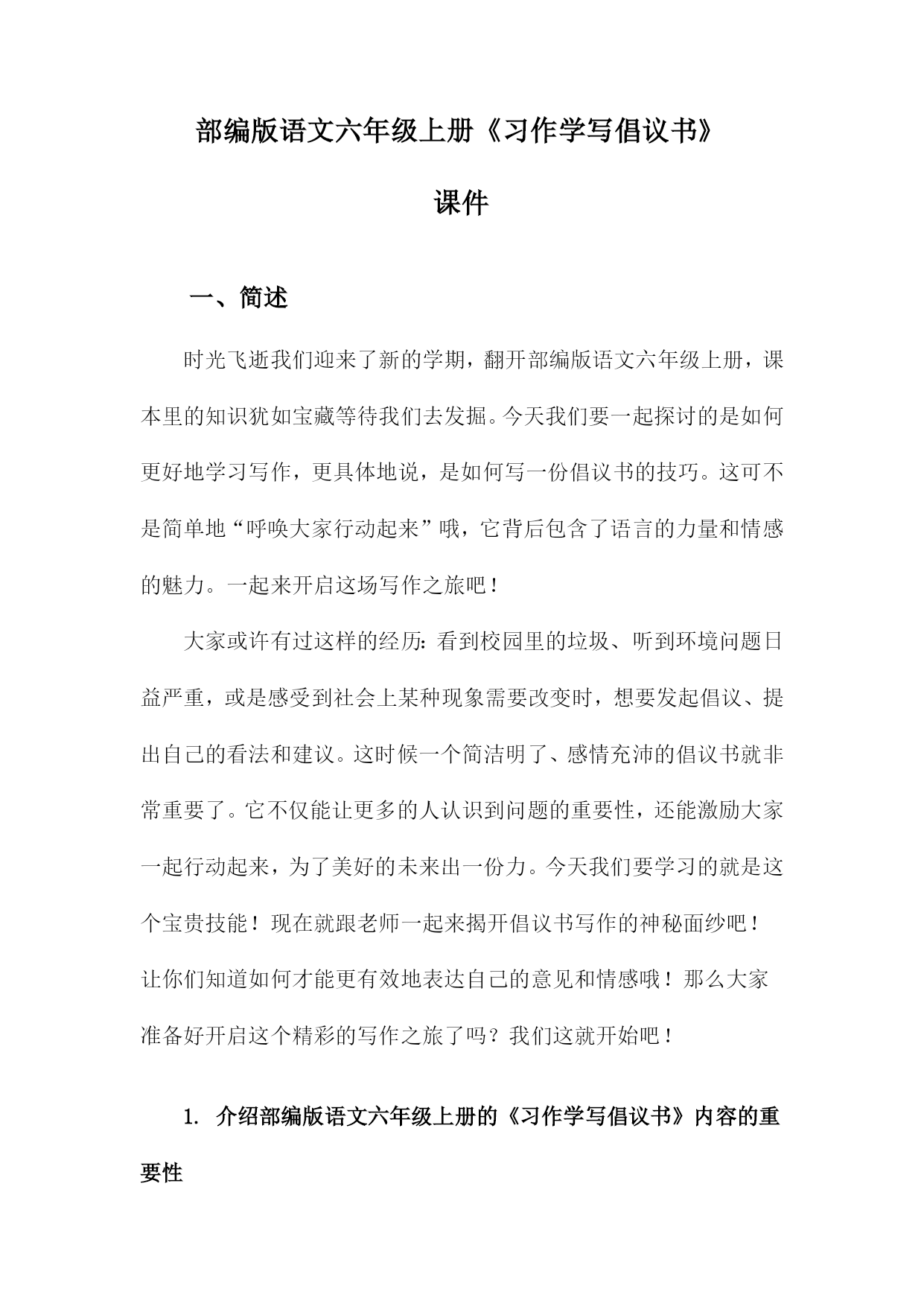 部编版语文六年级上册《习作学写倡议书》课件

一、简述

时光飞逝我们迎来了新的学期，翻开部编版语文六年级上册，课本里的知识犹如宝藏等待我们去发掘。今天我们要一起探讨的是如何更好地学习写作，更具体地说，是如何写一份倡议书的技巧。这可不是简单地“呼唤大家行动起来”哦，它背后包含了语言的力量和情感的魅力。一起来开启这场写作之旅吧！

大家或许有过这样的经历：看到校园里的垃圾、听到环境问题日益严重，或是感受到社会上某种现象需要改变时，想要发起倡议、提出自己的看法和建议。这时候一个简洁明了、感情充沛的倡议书就非常重要了。它不仅能让更多的人认识到问题的重要性，还能激励大家一起行动起来，为了美好的未来出一份力。今天我们要学习的就是这个宝贵技能！现在就跟老师一起来揭开倡议书写作的神秘面纱吧！让你们知道如何才能更有效地表达自己的意见和情感哦！那么大家准备好开启这个精彩的写作之旅了吗？我们这就开始吧！

1. 介绍部编版语文六年级上册的《习作学写倡议书》内容的重要性